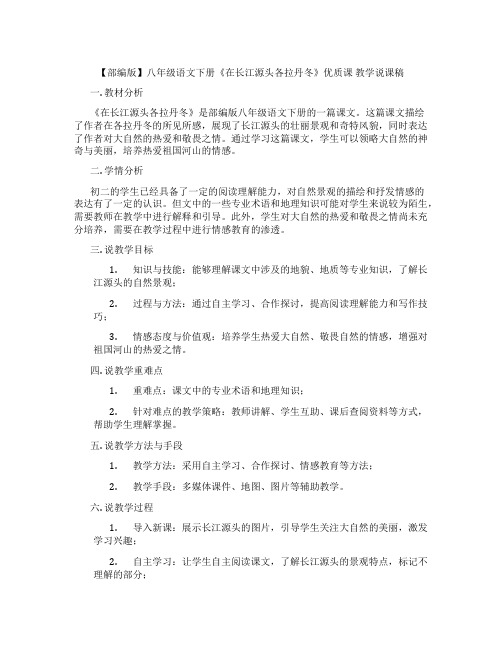 【部编版】八年级语文下册《在长江源头各拉丹冬》优质课 教学说课稿

一. 教材分析

《在长江源头各拉丹冬》是部编版八年级语文下册的一篇课文。这篇课文描绘了作者在各拉丹冬的所见所感，展现了长江源头的壮丽景观和奇特风貌，同时表达了作者对大自然的热爱和敬畏之情。通过学习这篇课文，学生可以领略大自然的神奇与美丽，培养热爱祖国河山的情感。

二. 学情分析

初二的学生已经具备了一定的阅读理解能力，对自然景观的描绘和抒发情感的表达有了一定的认识。但文中的一些专业术语和地理知识可能对学生来说较为陌生，需要教师在教学中进行解释和引导。此外，学生对大自然的热爱和敬畏之情尚未充分培养，需要在教学过程中进行情感教育的渗透。

三. 说教学目标

1. 知识与技能：能够理解课文中涉及的地貌、地质等专业知识，了解长江源头的自然景观；

2. 过程与方法：通过自主学习、合作探讨，提高阅读理解能力和写作技巧；

3. 情感态度与价值观：培养学生热爱大自然、敬畏自然的情感，增强对祖国河山的热爱之情。

四. 说教学重难点

1. 重难点：课文中的专业术语和地理知识；

2. 针对难点的教学策略：教师讲解、学生互助、课后查阅资料等方式，帮助学生理解掌握。

五. 说教学方法与手段

1. 教学方法：采用自主学习、合作探讨、情感教育等方法；

2. 教学手段：多媒体课件、地图、图片等辅助教学。

六. 说教学过程

1. 导入新课：展示长江源头的图片，引导学生关注大自然的美丽，激发学习兴趣；

2. 自主学习：让学生自主阅读课文，了解长江源头的景观特点，标记不理解的部分；